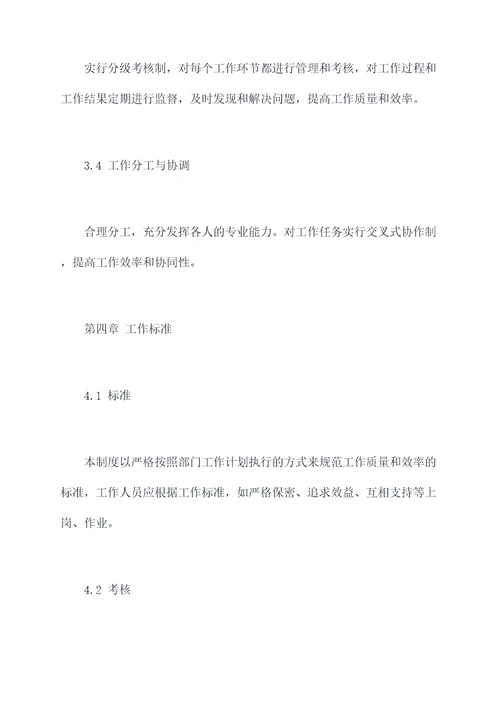 实行分级考核制，对每个工作环节都进行管理和考核，对工作过程和工作结果定期进行监督，及时发现和解决问题，提高工作质量和效率。

3.4 工作分工与协调

合理分工，充分发挥各人的专业能力。对工作任务实行交叉式协作制，提高工作效率和协同性。

第四章 工作标准

4.1 标准

本制度以严格按照部门工作计划执行的方式来规范工作质量和效率的标准，工作人员应根据工作标准，如严格保密、追求效益、互相支持等上岗、作业。

4.2 考核